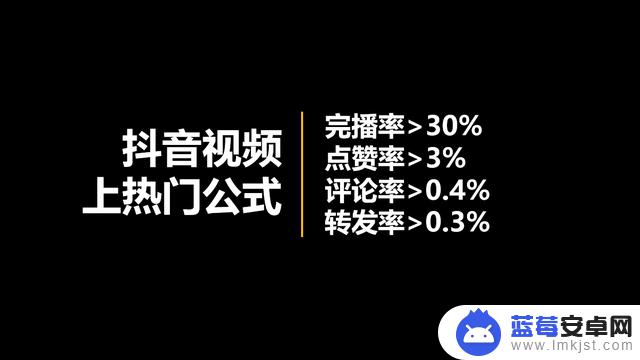 抖音视频
上热门公式

完播率>30%
点赞率>3%
评论率>0.4%
转发率>0.3%

蓝莓安卓网
www.lmkjst.com